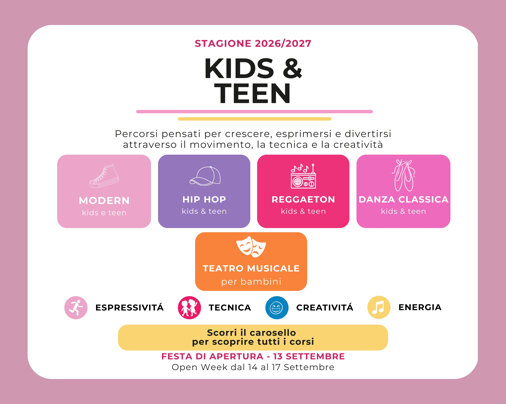 STAGIONE 2026/2027

KIDS &
TEEN

Percorsi pensati per crescere, esprimersi e divertirsi attraverso il movimento, la tecnica e la creatività

MODERN
kids e teen

HIP HOP
kids & teen

REGGAETON
kids & teen

DANZA CLASSICA
kids & teen

TEATRO MUSICALE
per bambini

ESPRESSIVITÁ

TECNICA

CREATIVITÁ

ENERGIA

Scorri il carosello
per scoprire tutti i corsi

FESTA DI APERTURA - 13 SETTEMBRE
Open Week dal 14 al 17 Settembre